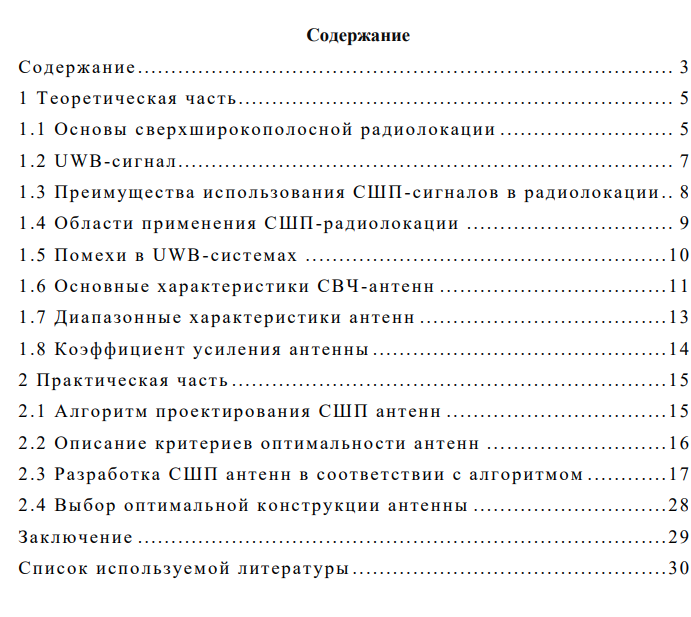 Содержание

Содержание 3
1 Теоретическая часть 5
1.1 Основы сверхширокополосной радиолокации 5
1.2 UWB-сигнал 7
1.3 Преимущества использования СШП-сигналов в радиолокации 8
1.4 Области применения СШП-радиолокации 9
1.5 Помехи в UWB-системах 10
1.6 Основные характеристики СВЧ-антенн 11
1.7 Диапазонные характеристики антенн 13
1.8 Коэффициент усиления антенны 14
2 Практическая часть 15
2.1 Алгоритм проектирования СШП антенн 15
2.2 Описание критериев оптимальности антенн 16
2.3 Разработка СШП антенн в соответствии с алгоритмом 17
2.4 Выбор оптимальной конструкции антенны 28
Заключение 29
Список используемой литературы 30